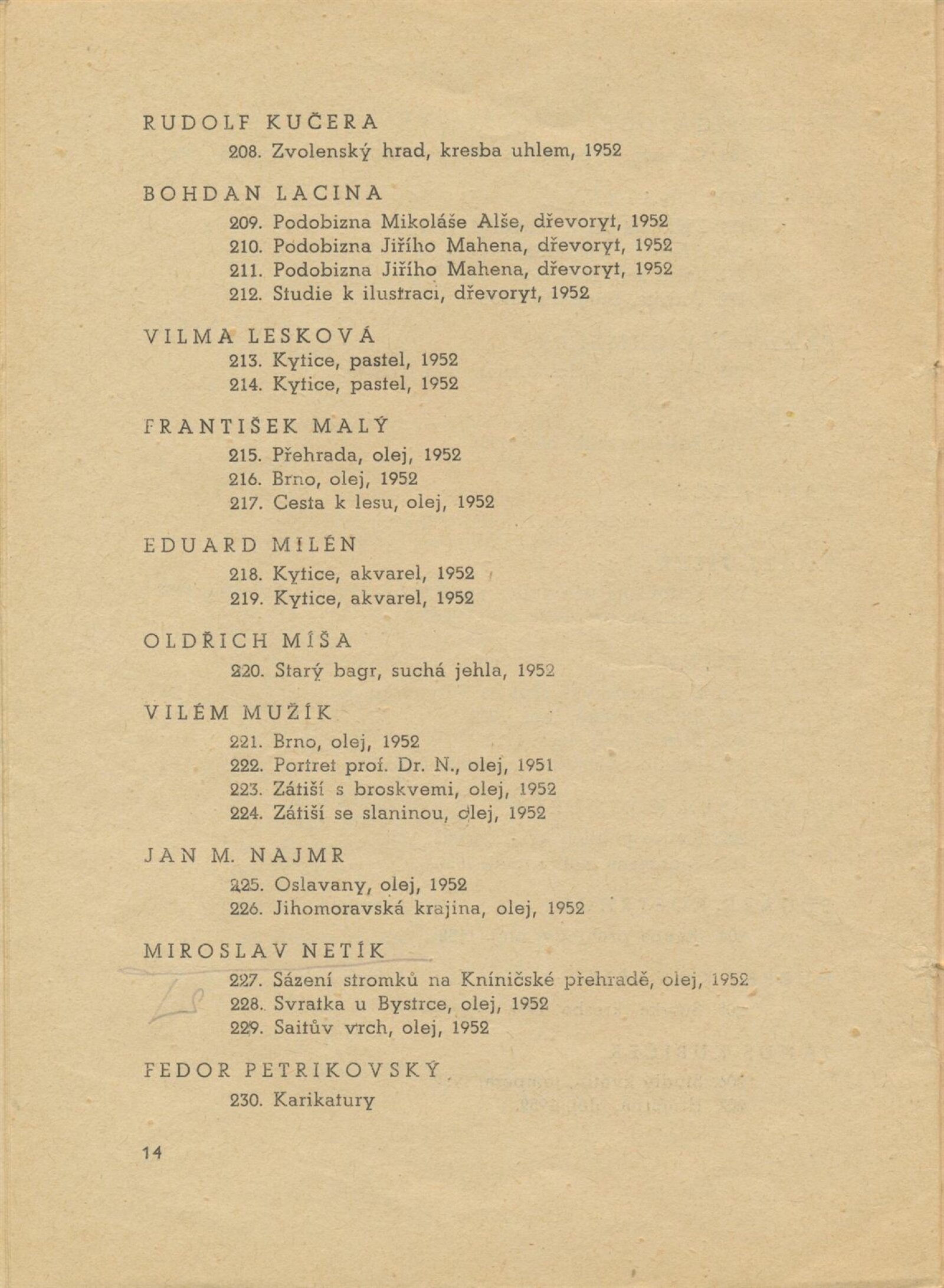 RUDOLF KUČERA
208. Zvolenský hrad, kresba uhlem, 1952

BOHDAN LACINA
209. Podobizna Mikoláše Alše, dřevoryt, 1952
210. Podobizna Jiřího Mahena, dřevoryt, 1952
211. Podobizna Jiřího Mahena, dřevoryt, 1952
212. Studie k ilustraci, dřevoryt, 1952

VILMA LESKOVÁ
213. Kytice, pastel, 1952
214. Kytice, pastel, 1952

FRANTIŠEK MALÝ
215. Přehrada, olej, 1952
216. Brno, olej, 1952
217. Cesta k lesu, olej, 1952

EDUARD MILÉN
218. Kytice, akvarel, 1952
219. Kytice, akvarel, 1952

OLDŘICH MÍŠA
220. Starý bagr, suchá jehla, 1952

VILÉM MUŽÍK
221. Brno, olej, 1952
222. Portret prof. Dr. N., olej, 1951
223. Zátiší s broskvemi, olej, 1952
224. Zátiší se slaninou, olej, 1952

JAN M. NAJMR
225. Oslavany, olej, 1952
226. Jihomoravská krajina, olej, 1952

MIROSLAV NETÍK
227. Sázení stromků na Kníničské přehradě, olej, 1952
228. Svratka u Bystrce, olej, 1952
229. Saitův vrch, olej, 1952

FEDOR PETRIKOVSKÝ
230. Karikatury

14